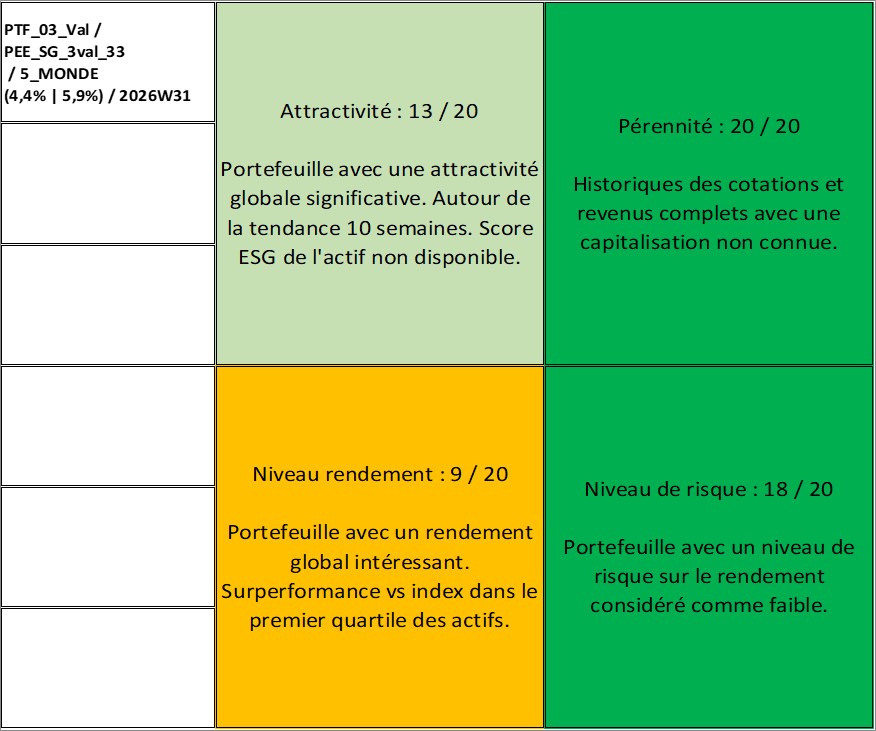 PTF_03_Val / PEE_SG_3val_33 / 5_MONDE (4,4% | 5,9%) / 2026W31

Attractivité : 13 / 20

Portefeuille avec une attractivité globale significative. Autour de la tendance 10 semaines. Score ESG de l'actif non disponible.

Pérennité : 20 / 20

Historiques des cotations et revenus complets avec une capitalisation non connue.

Niveau rendement : 9 / 20

Portefeuille avec un rendement global intéressant. Surperformance vs index dans le premier quartile des actifs.

Niveau de risque : 18 / 20

Portefeuille avec un niveau de risque sur le rendement considéré comme faible.